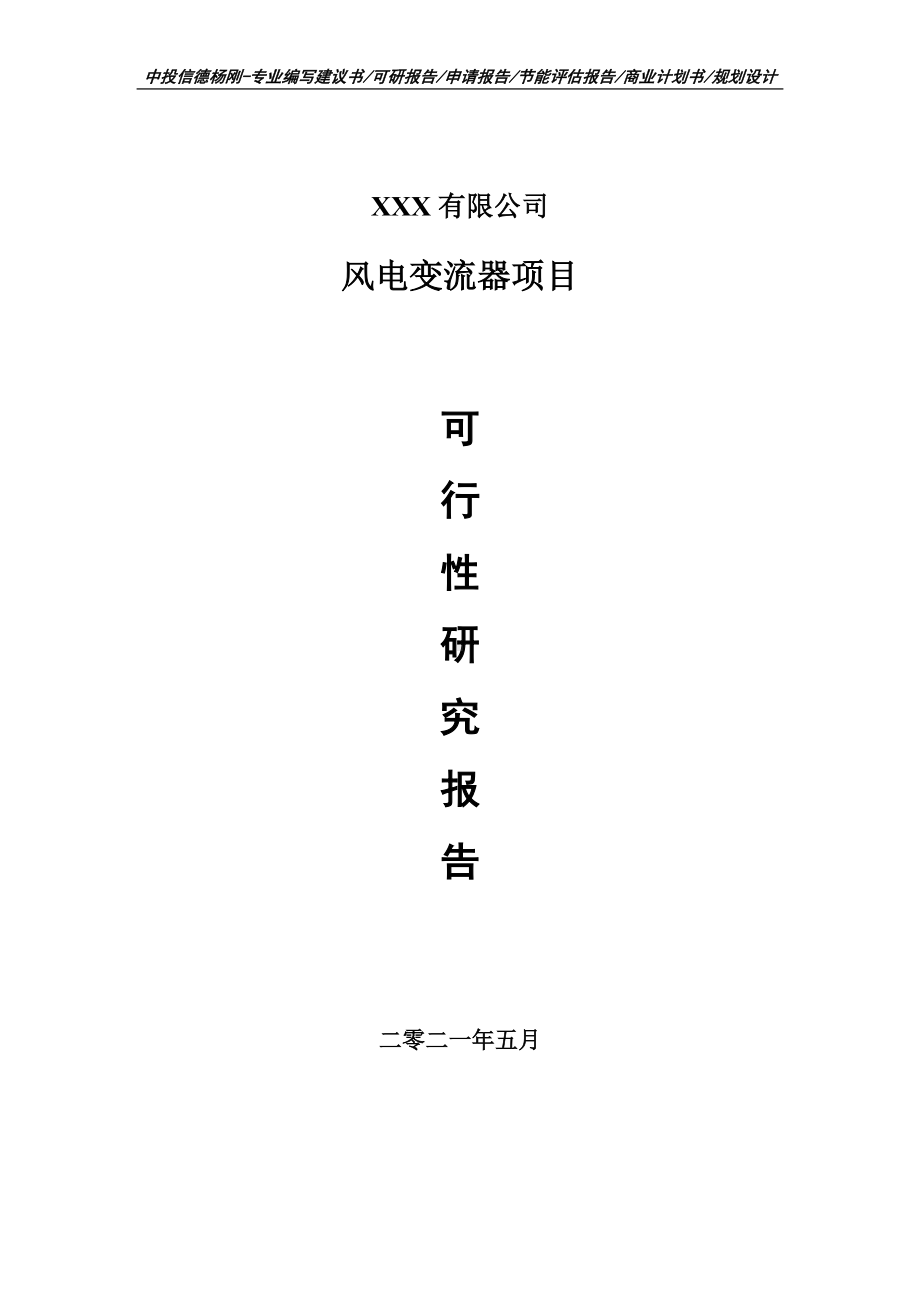 中投信德杨刚-专业编写建议书/可研报告/申请报告/节能评估报告/商业计划书/规划设计

XXX 有限公司

风电变流器项目

可

行

性

研

究

报

告

二零二一年五月